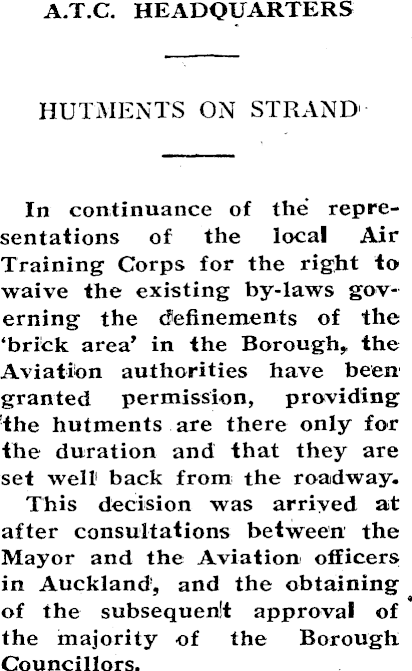 A.T.C. HEADQUARTERS

HUTMENTS ON STRAND

In continuance of the representations of the local Air Training Corps for the right to waive the existing by-laws governing the definements of the 'brick area' in the Borough, the Aviation authorities have been granted permission, providing the hutments are there only for the duration and that they are set well back from the roadway.

This decision was arrived at after consultations between the Mayor and the Aviation officers in Auckland, and the obtaining of the subsequent approval of the majority of the Borough Councillors.